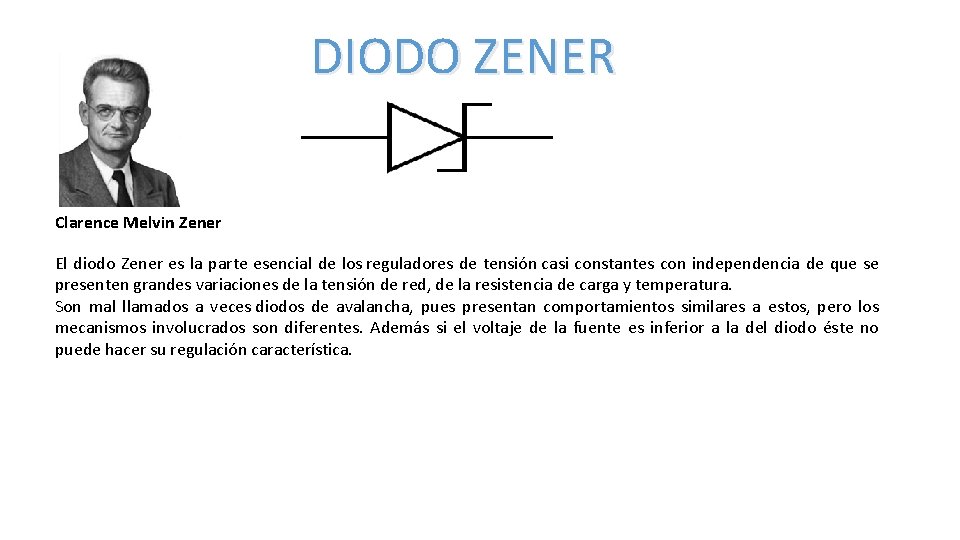 DIODO ZENER

Clarence Melvin Zener

El diodo Zener es la parte esencial de los reguladores de tensión casi constantes con independencia de que se presenten grandes variaciones de la tensión de red, de la resistencia de carga y temperatura.
Son mal llamados a veces diodos de avalancha, pues presentan comportamientos similares a estos, pero los mecanismos involucrados son diferentes. Además si el voltaje de la fuente es inferior a la del diodo éste no puede hacer su regulación característica.